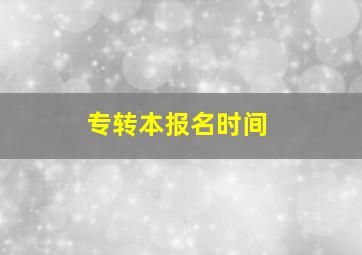 专转本报名时间